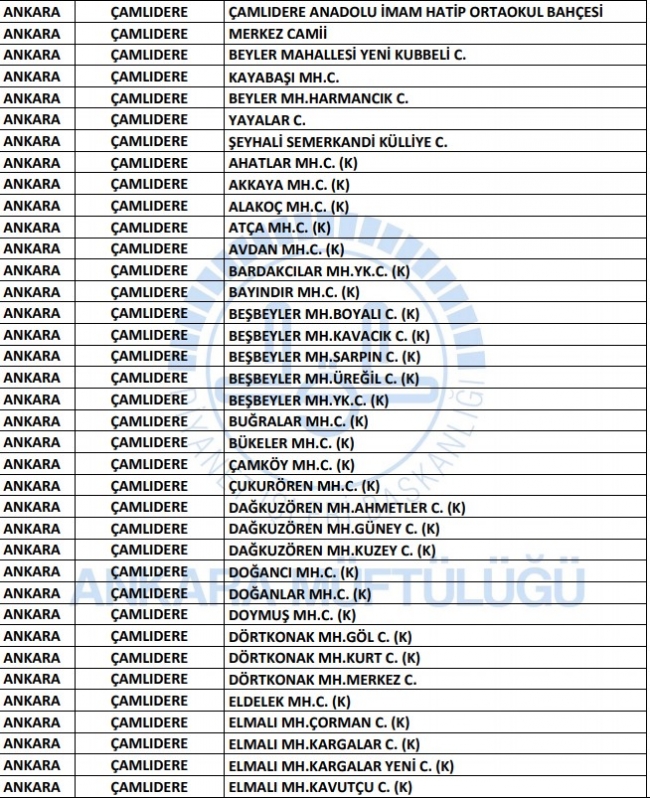 | ANKARA | ÇAMLIDERE | ÇAMLIDERE ANADOLU İMAM HATİP ORTAOKUL BAHÇESİ |
|---|---|---|
| ANKARA | ÇAMLIDERE | MERKEZ CAMİİ |
| ANKARA | ÇAMLIDERE | BEYLER MAHALLESİ YENİ KUBBELİ C. |
| ANKARA | ÇAMLIDERE | KAYABAŞI MH.C. |
| ANKARA | ÇAMLIDERE | BEYLER MH.HARMANCIK C. |
| ANKARA | ÇAMLIDERE | YAYALAR C. |
| ANKARA | ÇAMLIDERE | ŞEYHALİ SEMERKANDİ KÜLLİYE C. |
| ANKARA | ÇAMLIDERE | AHATLAR MH.C. (K) |
| ANKARA | ÇAMLIDERE | AKKAYA MH.C. (K) |
| ANKARA | ÇAMLIDERE | ALAKOÇ MH.C. (K) |
| ANKARA | ÇAMLIDERE | ATÇA MH.C. (K) |
| ANKARA | ÇAMLIDERE | AVDAN MH.C. (K) |
| ANKARA | ÇAMLIDERE | BARDAKCILAR MH.YK.C. (K) |
| ANKARA | ÇAMLIDERE | BAYINDIR MH.C. (K) |
| ANKARA | ÇAMLIDERE | BEŞBEYLER MH.BOYALI C. (K) |
| ANKARA | ÇAMLIDERE | BEŞBEYLER MH.KAVACIK C. (K) |
| ANKARA | ÇAMLIDERE | BEŞBEYLER MH.SARPIN C. (K) |
| ANKARA | ÇAMLIDERE | BEŞBEYLER MH.ÜREĞİL C. (K) |
| ANKARA | ÇAMLIDERE | BEŞBEYLER MH.YK.C. (K) |
| ANKARA | ÇAMLIDERE | BUĞRALAR MH.C. (K) |
| ANKARA | ÇAMLIDERE | BÜKELER MH.C. (K) |
| ANKARA | ÇAMLIDERE | ÇAMKÖY MH.C. (K) |
| ANKARA | ÇAMLIDERE | ÇUKURÖREN MH.C. (K) |
| ANKARA | ÇAMLIDERE | DAĞKUZÖREN MH.AHMETLER C. (K) |
| ANKARA | ÇAMLIDERE | DAĞKUZÖREN MH.GÜNEY C. (K) |
| ANKARA | ÇAMLIDERE | DAĞKUZÖREN MH.KUZEY C. (K) |
| ANKARA | ÇAMLIDERE | DOĞANCI MH.C. (K) |
| ANKARA | ÇAMLIDERE | DOĞANLAR MH.C. (K) |
| ANKARA | ÇAMLIDERE | DOYMUŞ MH.C. (K) |
| ANKARA | ÇAMLIDERE | DÖRTKONAK MH.GÖL C. (K) |
| ANKARA | ÇAMLIDERE | DÖRTKONAK MH.KURT C. (K) |
| ANKARA | ÇAMLIDERE | DÖRTKONAK MH.MERKEZ C. |
| ANKARA | ÇAMLIDERE | ELDELEK MH.C. (K) |
| ANKARA | ÇAMLIDERE | ELMALI MH.ÇORMAN C. (K) |
| ANKARA | ÇAMLIDERE | ELMALI MH.KARGALAR C. (K) |
| ANKARA | ÇAMLIDERE | ELMALI MH.KARGALAR YENİ C. (K) |
| ANKARA | ÇAMLIDERE | ELMALI MH.KAVUTÇU C. (K) |

DİYANET İŞLERİ BAŞKANLIĞI
ANKARA MÜFTÜLÜĞÜ